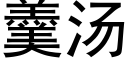 羹汤